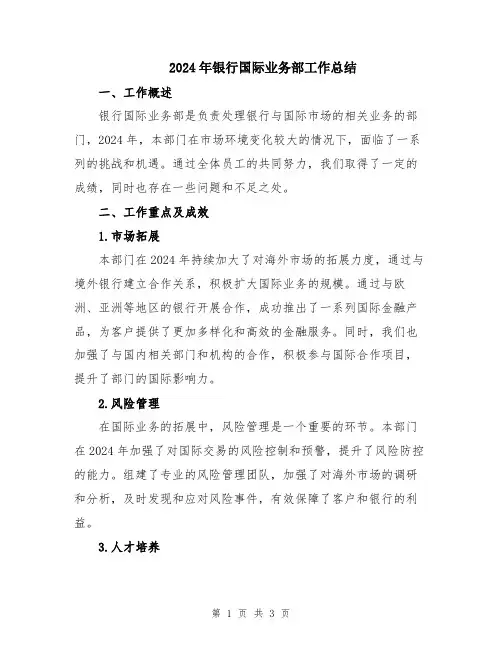 2024年银行国际业务部工作总结

一、工作概述

银行国际业务部是负责处理银行与国际市场的相关业务的部门，2024年，本部门在市场环境变化较大的情况下，面临了一系列的挑战和机遇。通过全体员工的共同努力，我们取得了一定的成绩，同时也存在一些问题和不足之处。

二、工作重点及成效

1.市场拓展

本部门在2024年持续加大了对海外市场的拓展力度，通过与境外银行建立合作关系，积极扩大国际业务的规模。通过与欧洲、亚洲等地区的银行开展合作，成功推出了一系列国际金融产品，为客户提供了更加多样化和高效的金融服务。同时，我们也加强了与国内相关部门和机构的合作，积极参与国际合作项目，提升了部门的国际影响力。

2.风险管理

在国际业务的拓展中，风险管理是一个重要的环节。本部门在2024年加强了对国际交易的风险控制和预警，提升了风险防控的能力。组建了专业的风险管理团队，加强了对海外市场的调研和分析，及时发现和应对风险事件，有效保障了客户和银行的利益。

3.人才培养

第 1 页 共 3 页